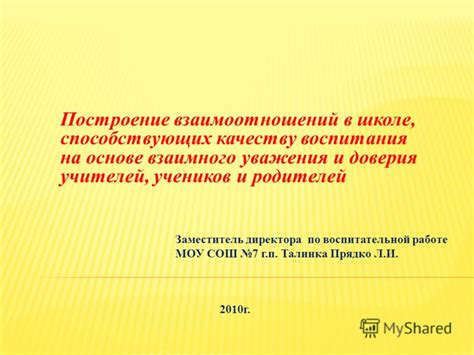 Построение взаимоотношений в школе, способствующих качеству воспитания на основе взаимного уважения и доверия учителей, учеников и родителей

Заместитель директора по воспитательной работе МОУ СОШ №7 г.п. Талинка Прядко Л.И.

2010г.

MyShared